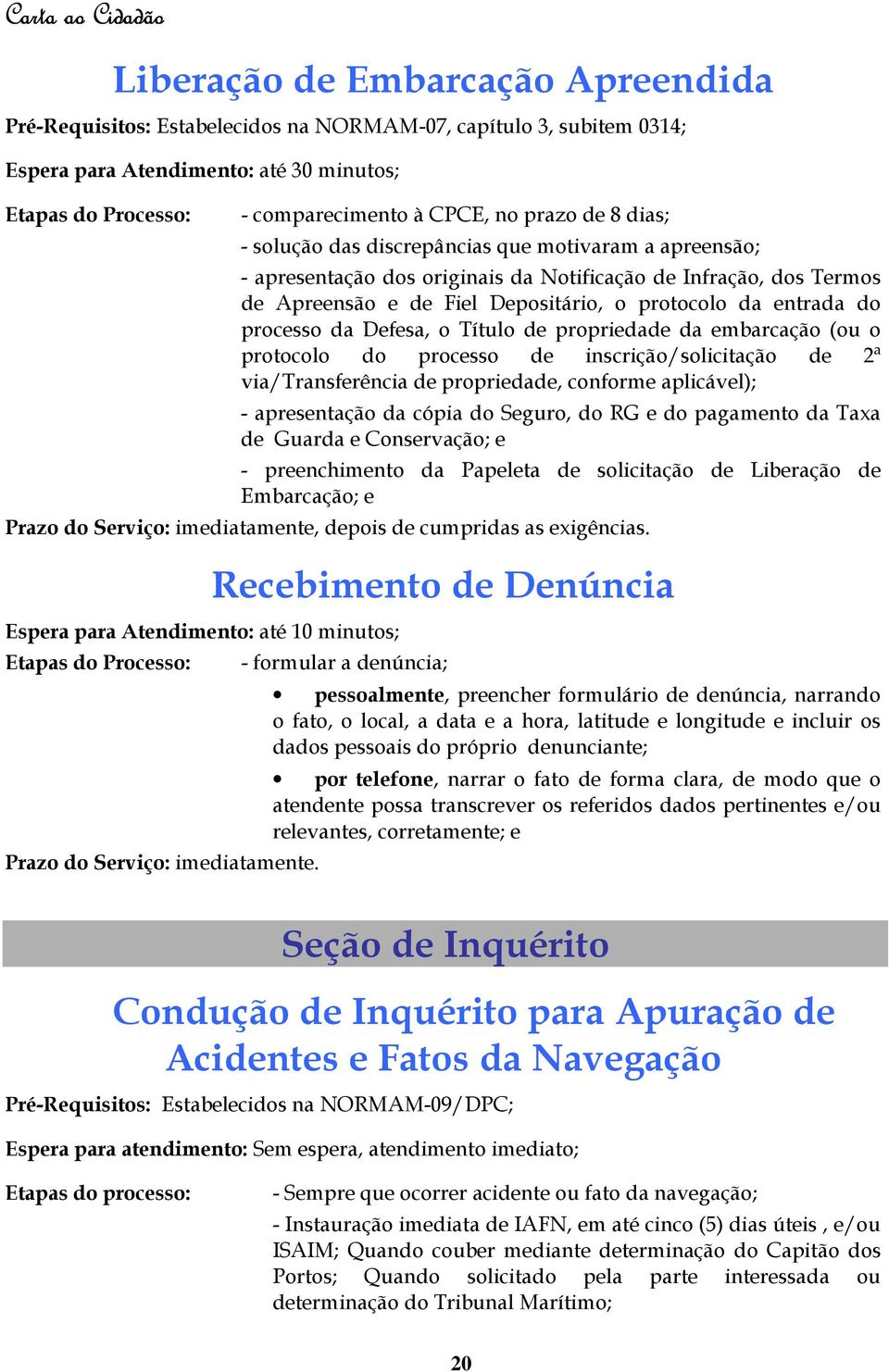 Carta ao Cidadão

Liberação de Embarcação Apreendida

Pré-Requisitos: Estabelecidos na NORMAM-07, capítulo 3, subitem 0314;

Espera para Atendimento: até 30 minutos;

Etapas do Processo: - comparecimento à CPCE, no prazo de 8 dias;

- solução das discrepâncias que motivaram a apreensão;

- apresentação dos originais da Notificação de Infração, dos Termos de Apreensão e de Fiel Depositário, o protocolo da entrada do processo da Defesa, o Título de propriedade da embarcação (ou o protocolo do processo de inscrição/solicitação de 2ª via/Transferência de propriedade, conforme aplicável);

- apresentação da cópia do Seguro, do RG e do pagamento da Taxa de Guarda e Conservação; e

- preenchimento da Papeleta de solicitação de Liberação de Embarcação; e

Prazo do Serviço: imediatamente, depois de cumpridas as exigências.

Recebimento de Denúncia

Espera para Atendimento: até 10 minutos;

Etapas do Processo: - formular a denúncia;

• pessoalmente, preencher formulário de denúncia, narrando o fato, o local, a data e a hora, latitude e longitude e incluir os dados pessoais do próprio denunciante;

• por telefone, narrar o fato de forma clara, de modo que o atendente possa transcrever os referidos dados pertinentes e/ou relevantes, corretamente; e

Prazo do Serviço: imediatamente.

Seção de Inquérito

Condução de Inquérito para Apuração de Acidentes e Fatos da Navegação

Pré-Requisitos: Estabelecidos na NORMAM-09/DPC;

Espera para atendimento: Sem espera, atendimento imediato;

Etapas do processo: - Sempre que ocorrer acidente ou fato da navegação;

- Instauração imediata de IAFN, em até cinco (5) dias úteis , e/ou ISAIM; Quando couber mediante determinação do Capitão dos Portos; Quando solicitado pela parte interessada ou determinação do Tribunal Marítimo;

20